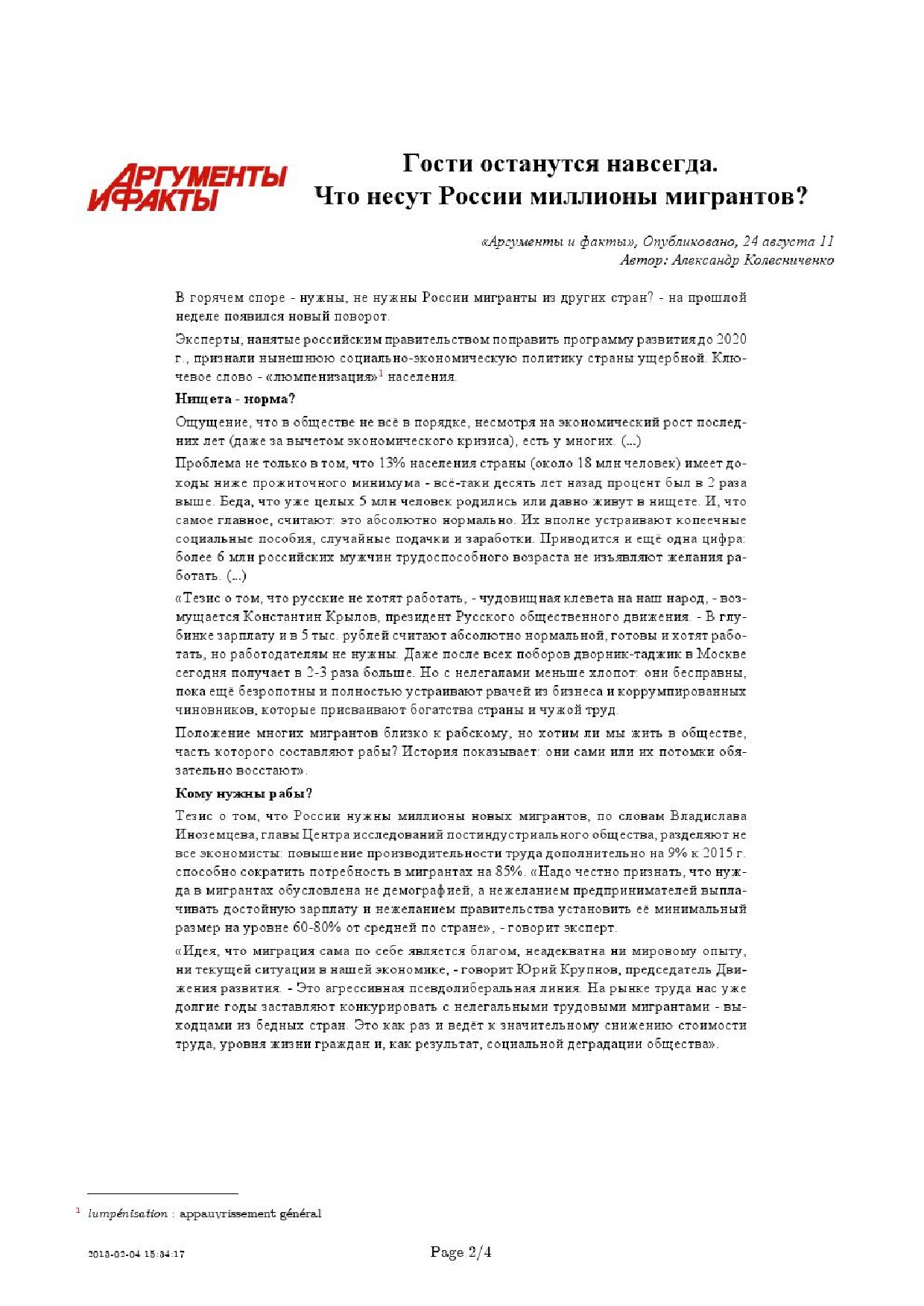 АРГУМЕНТЫ И ФАКТЫ

Гости останутся навсегда.
Что несут России миллионы мигрантов?

«Аргументы и факты», Опубликовано, 24 августа 11
Автор: Александр Колесниченко

В горячем споре - нужны, не нужны России мигранты из других стран? - на прошлой неделе появился новый поворот.

Эксперты, нанятые российским правительством поправить программу развития до 2020 г., признали нынешнюю социально-экономическую политику страны ущербной. Ключевое слово - «люмпенизация»$^1$ населения.

Нищета - норма?

Ощущение, что в обществе не всё в порядке, несмотря на экономический рост последних лет (даже за вычетом экономического кризиса), есть у многих. (...)

Проблема не только в том, что 13% населения страны (около 18 млн человек) имеет доходы ниже прожиточного минимума - всё-таки десять лет назад процент был в 2 раза выше. Беда, что уже целых 5 млн человек родились или давно живут в нищете. И, что самое главное, считают: это абсолютно нормально. Их вполне устраивают копеечные социальные пособия, случайные подачки и заработки. Приводится и ещё одна цифра: более 6 млн российских мужчин трудоспособного возраста не изъявляют желания работать. (...)

«Тезис о том, что русские не хотят работать, - чудовищная клевета на наш народ, - возмущается Константин Крылов, президент Русского общественного движения. - В глубинке зарплату и в 5 тыс. рублей считают абсолютно нормальной, готовы и хотят работать, но работодателям не нужны. Даже после всех поборов дворник-таджик в Москве сегодня получает в 2-3 раза больше. Но с нелегалами меньше хлопот: они бесправны, пока ещё безропотны и полностью устраивают рвачей из бизнеса и коррумпированных чиновников, которые присваивают богатства страны и чужой труд.

Положение многих мигрантов близко к рабскому, но хотим ли мы жить в обществе, часть которого составляют рабы? История показывает: они сами или их потомки обязательно восстают».

Кому нужны рабы?

Тезис о том, что России нужны миллионы новых мигрантов, по словам Владислава Иноземцева, главы Центра исследований постиндустриального общества, разделяют не все экономисты: повышение производительности труда дополнительно на 9% к 2015 г. способно сократить потребность в мигрантах на 85%. «Надо честно признать, что нужда в мигрантах обусловлена не демографией, а нежеланием предпринимателей выплачивать достойную зарплату и нежеланием правительства установить её минимальный размер на уровне 60-80% от средней по стране», - говорит эксперт.

«Идея, что миграция сама по себе является благом, неадекватна ни мировому опыту, ни текущей ситуации в нашей экономике, - говорит Юрий Крупнов, председатель Движения развития. - Это агрессивная псевдолиберальная линия. На рынке труда нас уже долгие годы заставляют конкурировать с нелегальными трудовыми мигрантами - выходцами из бедных стран. Это как раз и ведёт к значительному снижению стоимости труда, уровня жизни граждан и, как результат, социальной деградации общества».

$^1$ lumpénisation : appauvrissement général

2013-02-04 15:34:17

Page 2/4